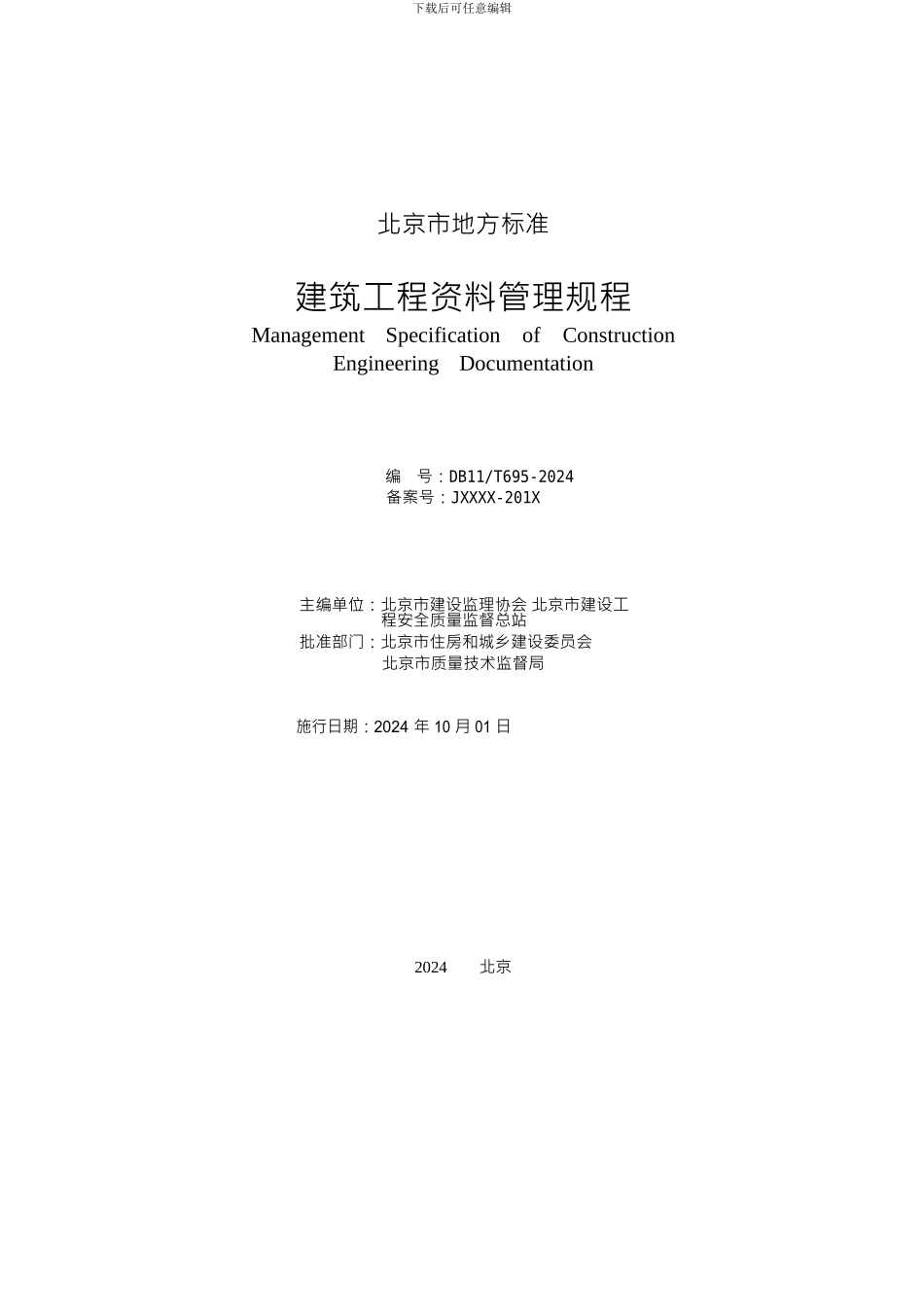 下载后可任意编辑

北京市地方标准

建筑工程资料管理规程
Management Specification of Construction Engineering Documentation

编 号：DB11/T695-2024
备案号：JXXXX-201X

主编单位：北京市建设监理协会 北京市建设工程安全质量监督总站
批准部门：北京市住房和城乡建设委员会
北京市质量技术监督局

施行日期：2024 年 10 月 01 日

2024 北京